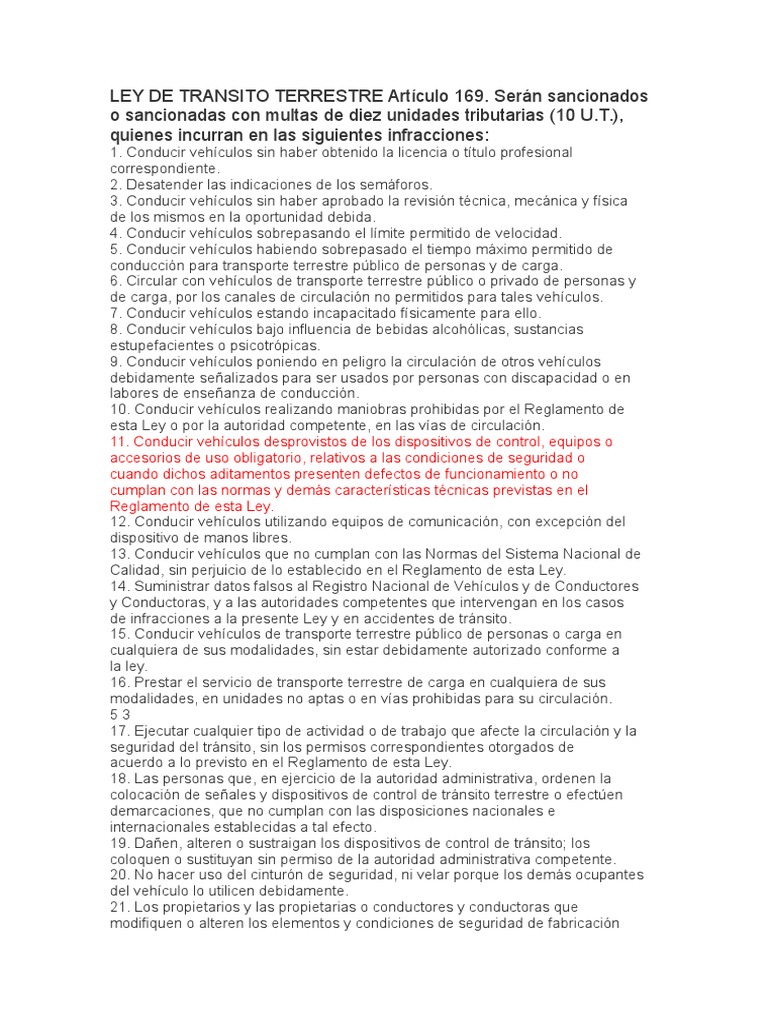 LEY DE TRANSITO TERRESTRE Artículo 169. Serán sancionados o sancionadas con multas de diez unidades tributarias (10 U.T.), quienes incurran en las siguientes infracciones:
1. Conducir vehículos sin haber obtenido la licencia o título profesional correspondiente.
2. Desatender las indicaciones de los semáforos.
3. Conducir vehículos sin haber aprobado la revisión técnica, mecánica y física de los mismos en la oportunidad debida.
4. Conducir vehículos sobrepasando el límite permitido de velocidad.
5. Conducir vehículos habiendo sobrepasado el tiempo máximo permitido de conducción para transporte terrestre público de personas y de carga.
6. Circular con vehículos de transporte terrestre público o privado de personas y de carga, por los canales de circulación no permitidos para tales vehículos.
7. Conducir vehículos estando incapacitado físicamente para ello.
8. Conducir vehículos bajo influencia de bebidas alcohólicas, sustancias estupefacientes o psicotrópicas.
9. Conducir vehículos poniendo en peligro la circulación de otros vehículos debidamente señalizados para ser usados por personas con discapacidad o en labores de enseñanza de conducción.
10. Conducir vehículos realizando maniobras prohibidas por el Reglamento de esta Ley o por la autoridad competente, en las vías de circulación.
11. Conducir vehículos desprovistos de los dispositivos de control, equipos o accesorios de uso obligatorio, relativos a las condiciones de seguridad o cuando dichos aditamentos presenten defectos de funcionamiento o no cumplan con las normas y demás características técnicas previstas en el Reglamento de esta Ley.
12. Conducir vehículos utilizando equipos de comunicación, con excepción del dispositivo de manos libres.
13. Conducir vehículos que no cumplan con las Normas del Sistema Nacional de Calidad, sin perjuicio de lo establecido en el Reglamento de esta Ley.
14. Suministrar datos falsos al Registro Nacional de Vehículos y de Conductores y Conductoras, y a las autoridades competentes que intervengan en los casos de infracciones a la presente Ley y en accidentes de tránsito.
15. Conducir vehículos de transporte terrestre público de personas o carga en cualquiera de sus modalidades, sin estar debidamente autorizado conforme a la ley.
16. Prestar el servicio de transporte terrestre de carga en cualquiera de sus modalidades, en unidades no aptas o en vías prohibidas para su circulación.
5 3
17. Ejecutar cualquier tipo de actividad o de trabajo que afecte la circulación y la seguridad del tránsito, sin los permisos correspondientes otorgados de acuerdo a lo previsto en el Reglamento de esta Ley.
18. Las personas que, en ejercicio de la autoridad administrativa, ordenen la colocación de señales y dispositivos de control de tránsito terrestre o efectúen demarcaciones, que no cumplan con las disposiciones nacionales e internacionales establecidas a tal efecto.
19. Dañen, alteren o sustraigan los dispositivos de control de tránsito; los coloquen o sustituyan sin permiso de la autoridad administrativa competente.
20. No hacer uso del cinturón de seguridad, ni velar porque los demás ocupantes del vehículo lo utilicen debidamente.
21. Los propietarios y las propietarias o conductores y conductoras que modifiquen o alteren los elementos y condiciones de seguridad de fabricación